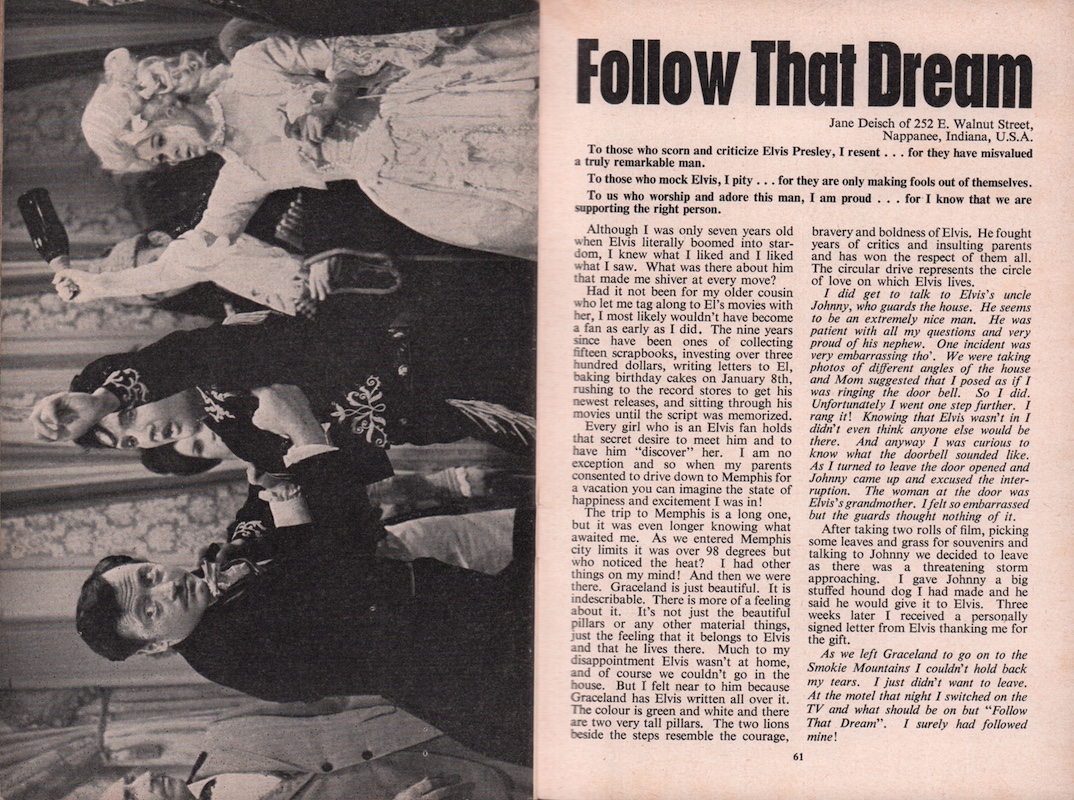 Follow That Dream

Jane Deisch of 252 E. Walnut Street, Nappanee, Indiana, U.S.A.

To those who scorn and criticize Elvis Presley, I resent . . . for they have misvalued a truly remarkable man.

To those who mock Elvis, I pity . . . for they are only making fools out of themselves.

To us who worship and adore this man, I am proud . . . for I know that we are supporting the right person.

Although I was only seven years old when Elvis literally boomed into stardom, I knew what I liked and I liked what I saw. What was there about him that made me shiver at every move?

Had it not been for my older cousin who let me tag along to El's movies with her, I most likely wouldn't have become a fan as early as I did. The nine years since have been ones of collecting fifteen scrapbooks, investing over three hundred dollars, writing letters to El, baking birthday cakes on January 8th, rushing to the record stores to get his newest releases, and sitting through his movies until the script was memorized.

Every girl who is an Elvis fan holds that secret desire to meet him and to have him "discover" her. I am no exception and so when my parents consented to drive down to Memphis for a vacation you can imagine the state of happiness and excitement I was in!

The trip to Memphis is a long one, but it was even longer knowing what awaited me. As we entered Memphis city limits it was over 98 degrees but who noticed the heat? I had other things on my mind! And then we were there. Graceland is just beautiful. It is indescribable. There is more of a feeling about it. It's not just the beautiful pillars or any other material things, just the feeling that it belongs to Elvis and that he lives there. Much to my disappointment Elvis wasn't at home, and of course we couldn't go in the house. But I felt near to him because Graceland has Elvis written all over it. The colour is green and white and there are two very tall pillars. The two lions beside the steps resemble the courage, bravery and boldness of Elvis. He fought years of critics and insulting parents and has won the respect of them all. The circular drive represents the circle of love on which Elvis lives.

I did get to talk to Elvis's uncle Johnny, who guards the house. He seems to be an extremely nice man. He was patient with all my questions and very proud of his nephew. One incident was very embarrassing tho'. We were taking photos of different angles of the house and Mom suggested that I posed as if I was ringing the door bell. So I did. Unfortunately I went one step further. I rang it! Knowing that Elvis wasn't in I didn't even think anyone else would be there. And anyway I was curious to know what the doorbell sounded like. As I turned to leave the door opened and Johnny came up and excused the interruption. The woman at the door was Elvis's grandmother. I felt so embarrassed but the guards thought nothing of it.

After taking two rolls of film, picking some leaves and grass for souvenirs and talking to Johnny we decided to leave as there was a threatening storm approaching. I gave Johnny a big stuffed hound dog I had made and he said he would give it to Elvis. Three weeks later I received a personally signed letter from Elvis thanking me for the gift.

As we left Graceland to go on to the Smokie Mountains I couldn't hold back my tears. I just didn't want to leave. At the motel that night I switched on the TV and what should be on but "Follow That Dream". I surely had followed mine!

61